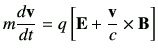 $m\frac{d\mathbf{v}}{dt} = q\left[\mathbf{E} + \frac{\mathbf{v}}{c} \times \mathbf{B}\right]$